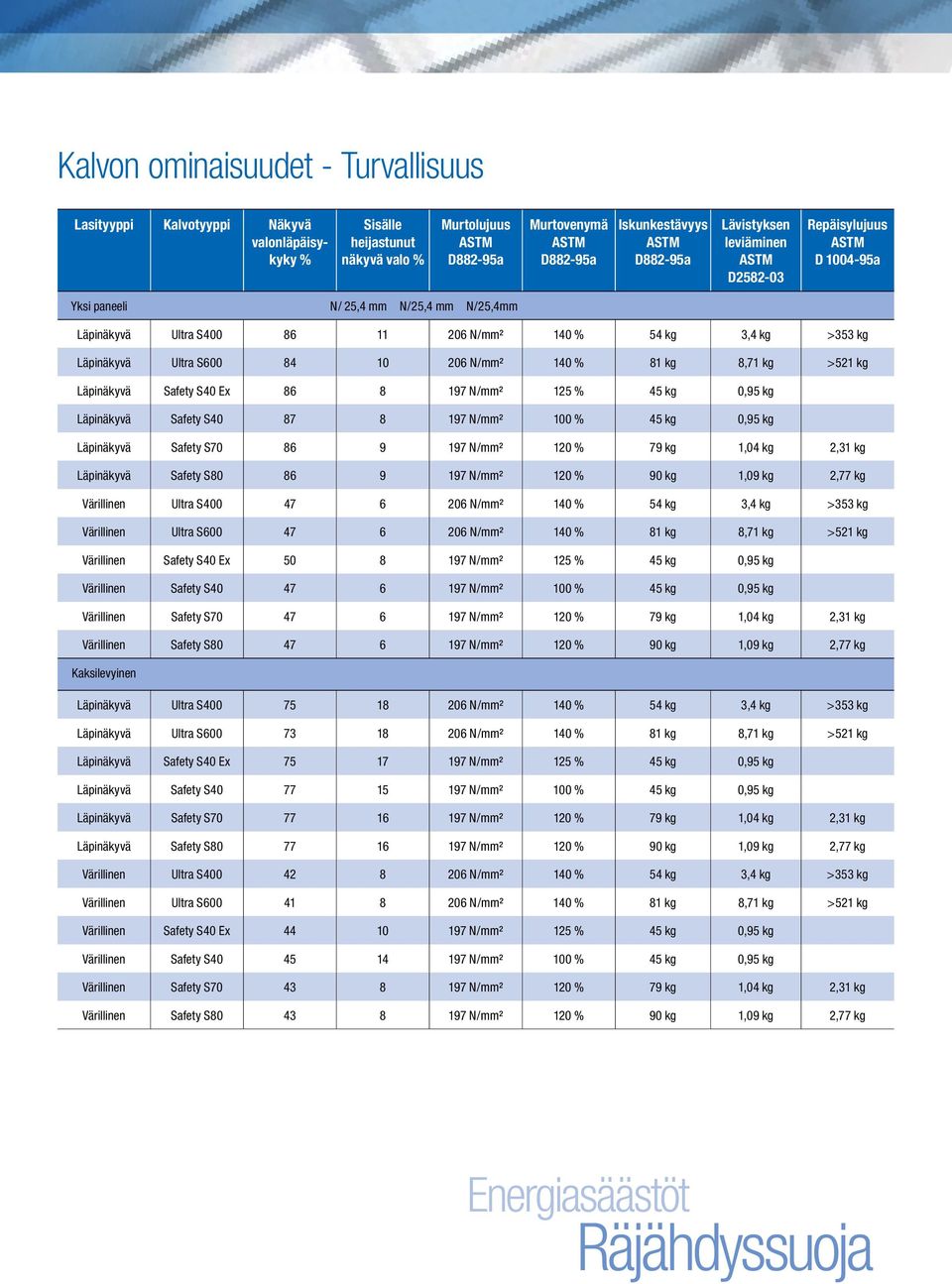 Kalvon ominaisuudet - Turvallisuus

| Lasityyppi | Kalvotyyppi | Näkyvä valonläpäisykyky % | Sisälle heijastunut näkyvä valo % | Murtolujuus ASTM D882-95a | Murtovenymä ASTM D882-95a | Iskunkestävyys ASTM D882-95a | Lävistyksen leviäminen ASTM D2582-03 | Repäisylujuus ASTM D 1004-95a |
|---|---|---|---|---|---|---|---|---|
| Yksi paneeli | | | N/ 25,4 mm | N/25,4 mm | N/25,4mm | | | |
| Läpinäkyvä | Ultra S400 | 86 | 11 | 206 N/mm² | 140 % | 54 kg | 3,4 kg | >353 kg |
| Läpinäkyvä | Ultra S600 | 84 | 10 | 206 N/mm² | 140 % | 81 kg | 8,71 kg | >521 kg |
| Läpinäkyvä | Safety S40 Ex | 86 | 8 | 197 N/mm² | 125 % | 45 kg | 0,95 kg | |
| Läpinäkyvä | Safety S40 | 87 | 8 | 197 N/mm² | 100 % | 45 kg | 0,95 kg | |
| Läpinäkyvä | Safety S70 | 86 | 9 | 197 N/mm² | 120 % | 79 kg | 1,04 kg | 2,31 kg |
| Läpinäkyvä | Safety S80 | 86 | 9 | 197 N/mm² | 120 % | 90 kg | 1,09 kg | 2,77 kg |
| Värillinen | Ultra S400 | 47 | 6 | 206 N/mm² | 140 % | 54 kg | 3,4 kg | >353 kg |
| Värillinen | Ultra S600 | 47 | 6 | 206 N/mm² | 140 % | 81 kg | 8,71 kg | >521 kg |
| Värillinen | Safety S40 Ex | 50 | 8 | 197 N/mm² | 125 % | 45 kg | 0,95 kg | |
| Värillinen | Safety S40 | 47 | 6 | 197 N/mm² | 100 % | 45 kg | 0,95 kg | |
| Värillinen | Safety S70 | 47 | 6 | 197 N/mm² | 120 % | 79 kg | 1,04 kg | 2,31 kg |
| Värillinen | Safety S80 | 47 | 6 | 197 N/mm² | 120 % | 90 kg | 1,09 kg | 2,77 kg |
| Kaksilevyinen | | | | | | | | |
| Läpinäkyvä | Ultra S400 | 75 | 18 | 206 N/mm² | 140 % | 54 kg | 3,4 kg | >353 kg |
| Läpinäkyvä | Ultra S600 | 73 | 18 | 206 N/mm² | 140 % | 81 kg | 8,71 kg | >521 kg |
| Läpinäkyvä | Safety S40 Ex | 75 | 17 | 197 N/mm² | 125 % | 45 kg | 0,95 kg | |
| Läpinäkyvä | Safety S40 | 77 | 15 | 197 N/mm² | 100 % | 45 kg | 0,95 kg | |
| Läpinäkyvä | Safety S70 | 77 | 16 | 197 N/mm² | 120 % | 79 kg | 1,04 kg | 2,31 kg |
| Läpinäkyvä | Safety S80 | 77 | 16 | 197 N/mm² | 120 % | 90 kg | 1,09 kg | 2,77 kg |
| Värillinen | Ultra S400 | 42 | 8 | 206 N/mm² | 140 % | 54 kg | 3,4 kg | >353 kg |
| Värillinen | Ultra S600 | 41 | 8 | 206 N/mm² | 140 % | 81 kg | 8,71 kg | >521 kg |
| Värillinen | Safety S40 Ex | 44 | 10 | 197 N/mm² | 125 % | 45 kg | 0,95 kg | |
| Värillinen | Safety S40 | 45 | 14 | 197 N/mm² | 100 % | 45 kg | 0,95 kg | |
| Värillinen | Safety S70 | 43 | 8 | 197 N/mm² | 120 % | 79 kg | 1,04 kg | 2,31 kg |
| Värillinen | Safety S80 | 43 | 8 | 197 N/mm² | 120 % | 90 kg | 1,09 kg | 2,77 kg |

Energiasäästöt
Räjähdyssuoja